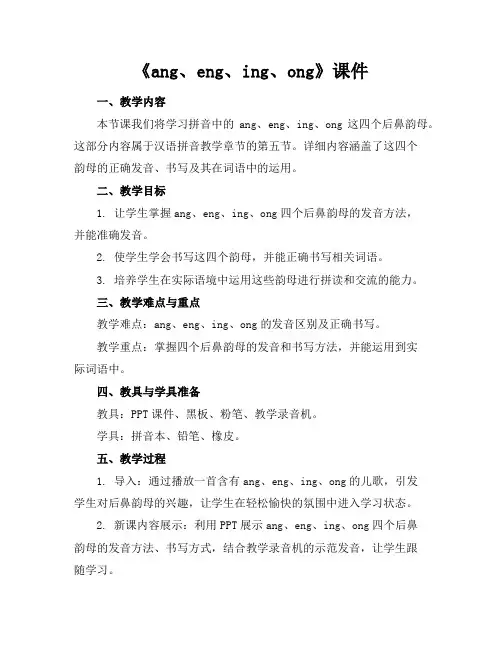 《ang、eng、ing、ong》课件

一、教学内容

本节课我们将学习拼音中的 ang、eng、ing、ong 这四个后鼻韵母。这部分内容属于汉语拼音教学章节的第五节。详细内容涵盖了这四个韵母的正确发音、书写及其在词语中的运用。

二、教学目标

1. 让学生掌握 ang、eng、ing、ong 四个后鼻韵母的发音方法，并能准确发音。

2. 使学生学会书写这四个韵母，并能正确书写相关词语。

3. 培养学生在实际语境中运用这些韵母进行拼读和交流的能力。

三、教学难点与重点

教学难点：ang、eng、ing、ong 的发音区别及正确书写。

教学重点：掌握四个后鼻韵母的发音和书写方法，并能运用到实际词语中。

四、教具与学具准备

教具：PPT 课件、黑板、粉笔、教学录音机。

学具：拼音本、铅笔、橡皮。

五、教学过程

1. 导入：通过播放一首含有 ang、eng、ing、ong 的儿歌，引发学生对后鼻韵母的兴趣，让学生在轻松愉快的氛围中进入学习状态。

2. 新课内容展示：利用 PPT 展示 ang、eng、ing、ong 四个后鼻韵母的发音方法、书写方式，结合教学录音机的示范发音，让学生跟随学习。